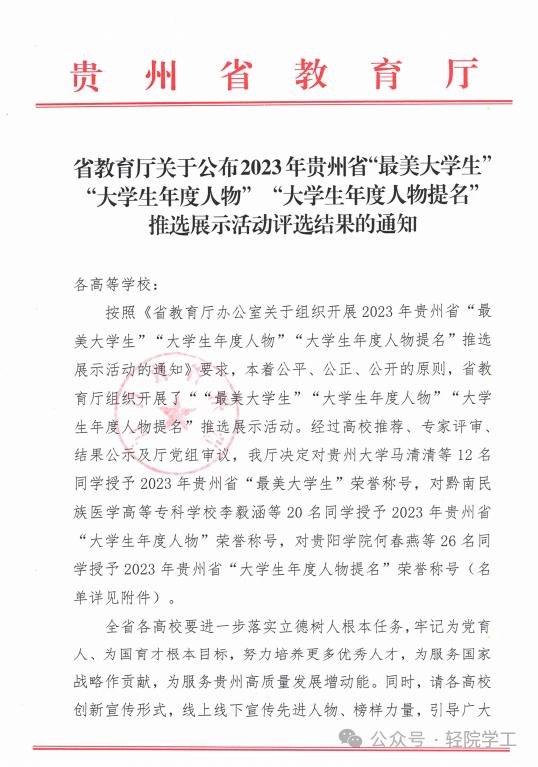 贵州省教育厅

省教育厅关于公布2023年贵州省“最美大学生”“大学生年度人物”“大学生年度人物提名”推选展示活动评选结果的通知

各高等学校：

按照《省教育厅办公室关于组织开展2023年贵州省“最美大学生”“大学生年度人物”“大学生年度人物提名”推选展示活动的通知》要求，本着公平、公正、公开的原则，省教育厅组织开展了““最美大学生”“大学生年度人物”“大学生年度人物提名”推选展示活动。经过高校推荐、专家评审、结果公示及厅党组审议，我厅决定对贵州大学马清清等12名同学授予2023年贵州省“最美大学生”荣誉称号，对黔南民族医学高等专科学校李毅涵等20名同学授予2023年贵州省“大学生年度人物”荣誉称号，对贵阳学院何春燕等26名同学授予2023年贵州省“大学生年度人物提名”荣誉称号（名单详见附件）。

全省各高校要进一步落实立德树人根本任务，牢记为党育人、为国育才根本目标，努力培养更多优秀人才，为服务国家战略作贡献，为服务贵州高质量发展增动能。同时，请各高校创新宣传形式，线上线下宣传先进人物、榜样力量，引导广大

公众号 · 轻院学工